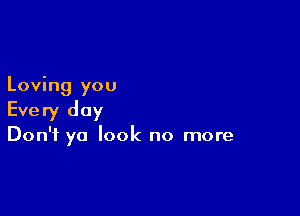 Loving you
Every day
Don't ya look no more